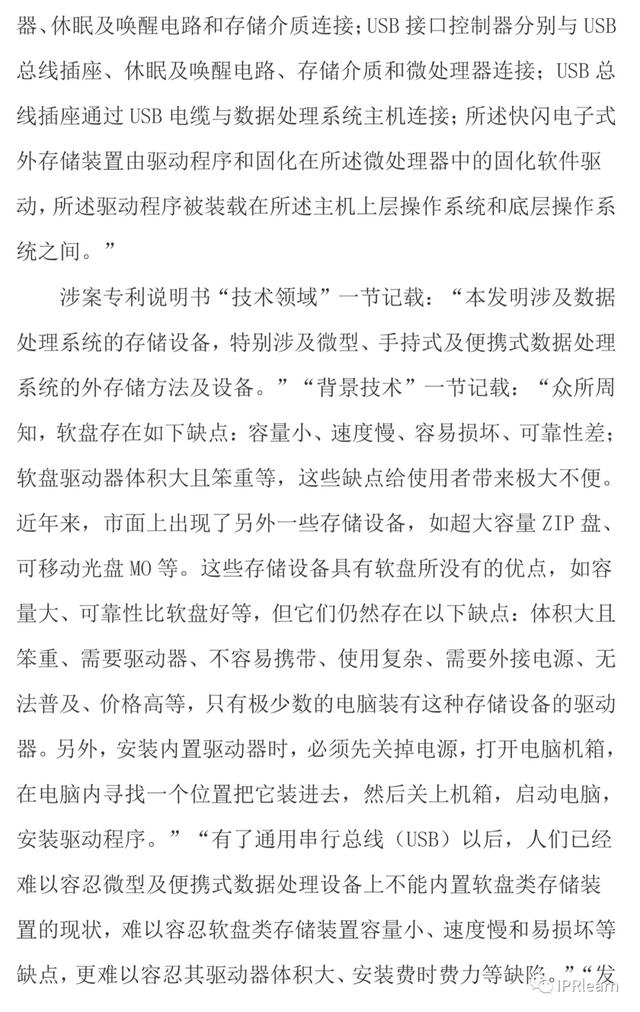 器、休眠及唤醒电路和存储介质连接；USB 接口控制器分别与 USB 总线插座、休眠及唤醒电路、存储介质和微处理器连接；USB 总线插座通过 USB 电缆与数据处理系统主机连接；所述快闪电子式外存储装置由驱动程序和固化在所述微处理器中的固化软件驱动，所述驱动程序被装载在所述主机上层操作系统和底层操作系统之间。”

涉案专利说明书“技术领域”一节记载：“本发明涉及数据处理系统的存储设备，特别涉及微型、手持式及便携式数据处理系统的外存储方法及设备。”“背景技术”一节记载：“众所周知，软盘存在如下缺点：容量小、速度慢、容易损坏、可靠性差；软盘驱动器体积大且笨重等，这些缺点给使用者带来极大不便。近年来，市面上出现了另外一些存储设备，如超大容量 ZIP 盘、可移动光盘 MO 等。这些存储设备具有软盘所没有的优点，如容量大、可靠性比软盘好等，但它们仍然存在以下缺点：体积大且笨重、需要驱动器、不容易携带、使用复杂、需要外接电源、无法普及、价格高等，只有极少数的电脑装有这种存储设备的驱动器。另外，安装内置驱动器时，必须先关掉电源，打开电脑机箱，在电脑内寻找一个位置把它装进去，然后关上机箱，启动电脑，安装驱动程序。”“有了通用串行总线（USB）以后，人们已经难以容忍微型及便携式数据处理设备上不能内置软盘类存储装置的现状，难以容忍软盘类存储装置容量小、速度慢和易损坏等缺点，更难以容忍其驱动器体积大、安装费时费力等缺陷。”“发

IPRlearn